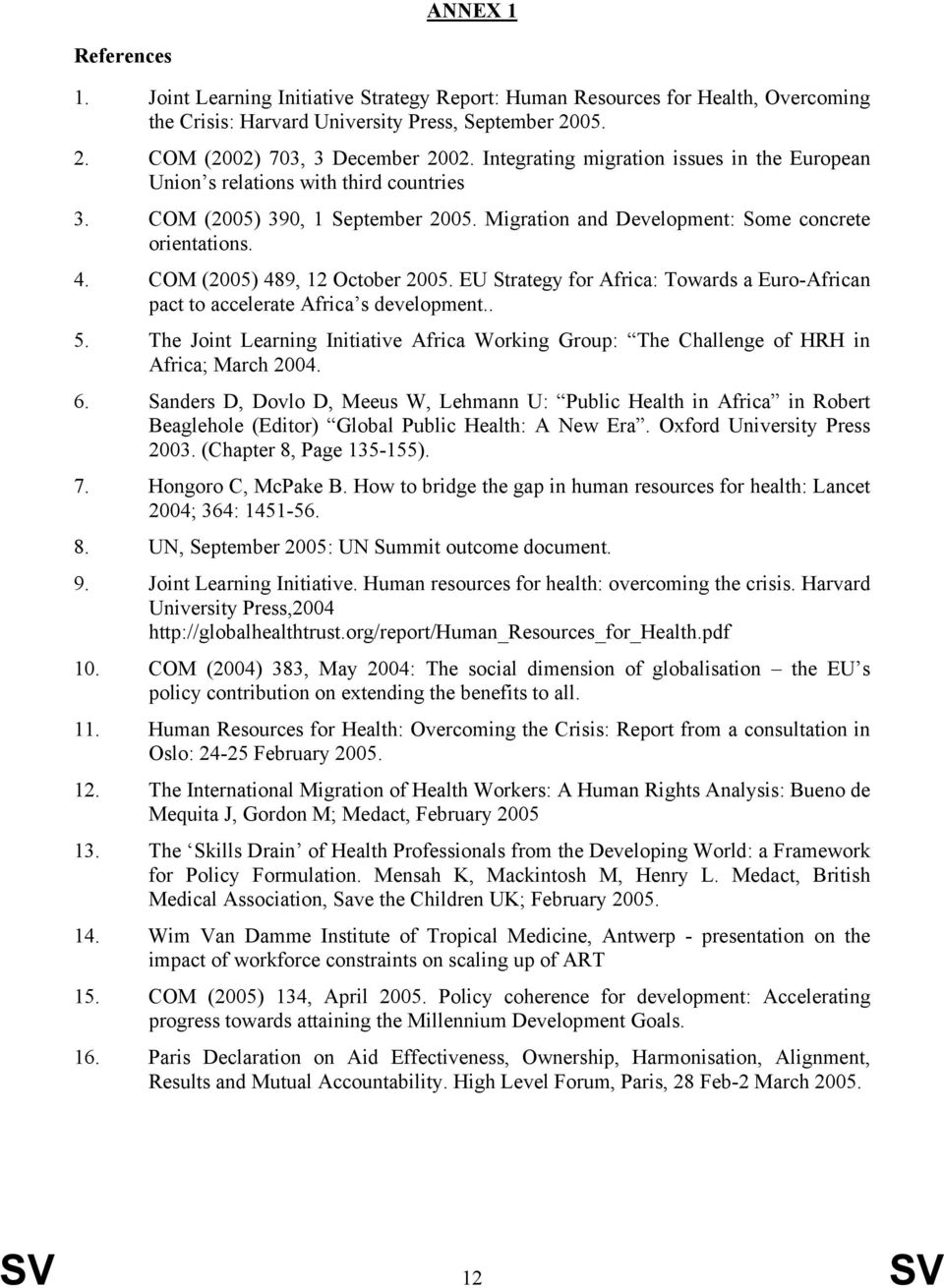 ANNEX 1

References

1. Joint Learning Initiative Strategy Report: Human Resources for Health, Overcoming the Crisis: Harvard University Press, September 2005.

2. COM (2002) 703, 3 December 2002. Integrating migration issues in the European Union’s relations with third countries

3. COM (2005) 390, 1 September 2005. Migration and Development: Some concrete orientations.

4. COM (2005) 489, 12 October 2005. EU Strategy for Africa: Towards a Euro-African pact to accelerate Africa’s development..

5. The Joint Learning Initiative Africa Working Group: “The Challenge of HRH in Africa; March 2004.

6. Sanders D, Dovlo D, Meeus W, Lehmann U: “Public Health in Africa” in Robert Beaglehole (Editor) “Global Public Health: A New Era”. Oxford University Press 2003. (Chapter 8, Page 135-155).

7. Hongoro C, McPake B. How to bridge the gap in human resources for health: Lancet 2004; 364: 1451-56.

8. UN, September 2005: UN Summit outcome document.

9. Joint Learning Initiative. Human resources for health: overcoming the crisis. Harvard University Press,2004 http://globalhealthtrust.org/report/Human_Resources_for_Health.pdf

10. COM (2004) 383, May 2004: The social dimension of globalisation – the EU’s policy contribution on extending the benefits to all.

11. Human Resources for Health: Overcoming the Crisis: Report from a consultation in Oslo: 24-25 February 2005.

12. The International Migration of Health Workers: A Human Rights Analysis: Bueno de Mequita J, Gordon M; Medact, February 2005

13. The ‘Skills Drain’ of Health Professionals from the Developing World: a Framework for Policy Formulation. Mensah K, Mackintosh M, Henry L. Medact, British Medical Association, Save the Children UK; February 2005.

14. Wim Van Damme Institute of Tropical Medicine, Antwerp - presentation on the impact of workforce constraints on scaling up of ART

15. COM (2005) 134, April 2005. Policy coherence for development: Accelerating progress towards attaining the Millennium Development Goals.

16. Paris Declaration on Aid Effectiveness, Ownership, Harmonisation, Alignment, Results and Mutual Accountability. High Level Forum, Paris, 28 Feb-2 March 2005.

SV 12 SV